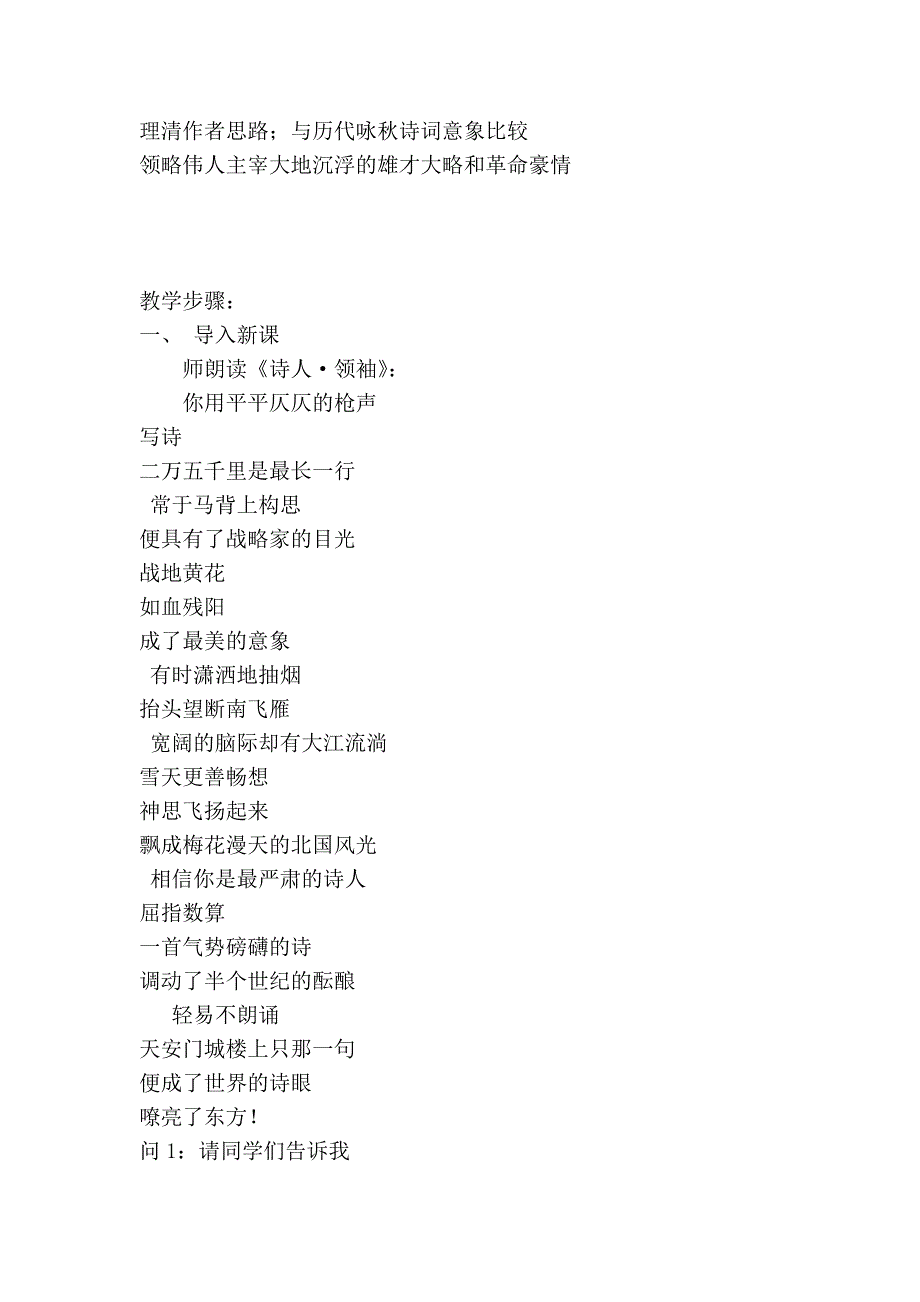 理清作者思路；与历代咏秋诗词意象比较
领略伟人主宰大地沉浮的雄才大略和革命豪情

教学步骤：
一、 导入新课
师朗读《诗人·领袖》：
你用平平仄仄的枪声
写诗
二万五千里是最长一行
常于马背上构思
便具有了战略家的目光
战地黄花
如血残阳
成了最美的意象
有时潇洒地抽烟
抬头望断南飞雁
宽阔的脑际却有大江流淌
雪天更善畅想
神思飞扬起来
飘成梅花漫天的北国风光
相信你是最严肃的诗人
屈指数算
一首气势磅礴的诗
调动了半个世纪的酝酿
轻易不朗诵
天安门城楼上只那一句
便成了世界的诗眼
嘹亮了东方！
问 1：请同学们告诉我